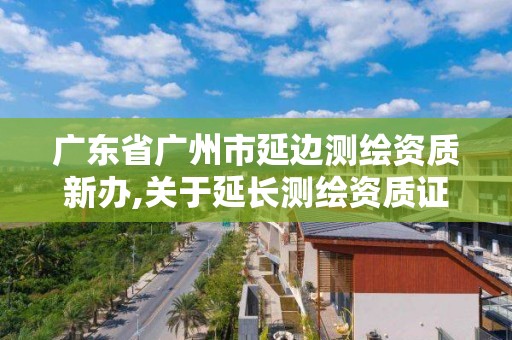 广东省广州市延边测绘资质新办,关于延长测绘资质证